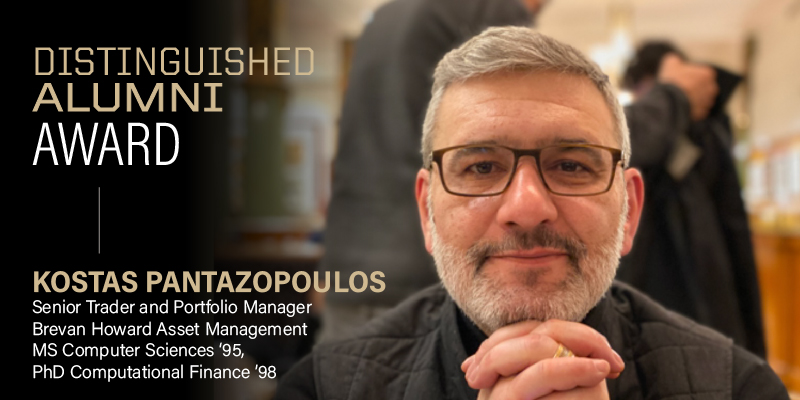 DISTINGUISHED
ALUMNI
AWARD

KOSTAS PANTAZOPOULOS
Senior Trader and Portfolio Manager
Brevan Howard Asset Management
MS Computer Sciences '95,
PhD Computational Finance '98